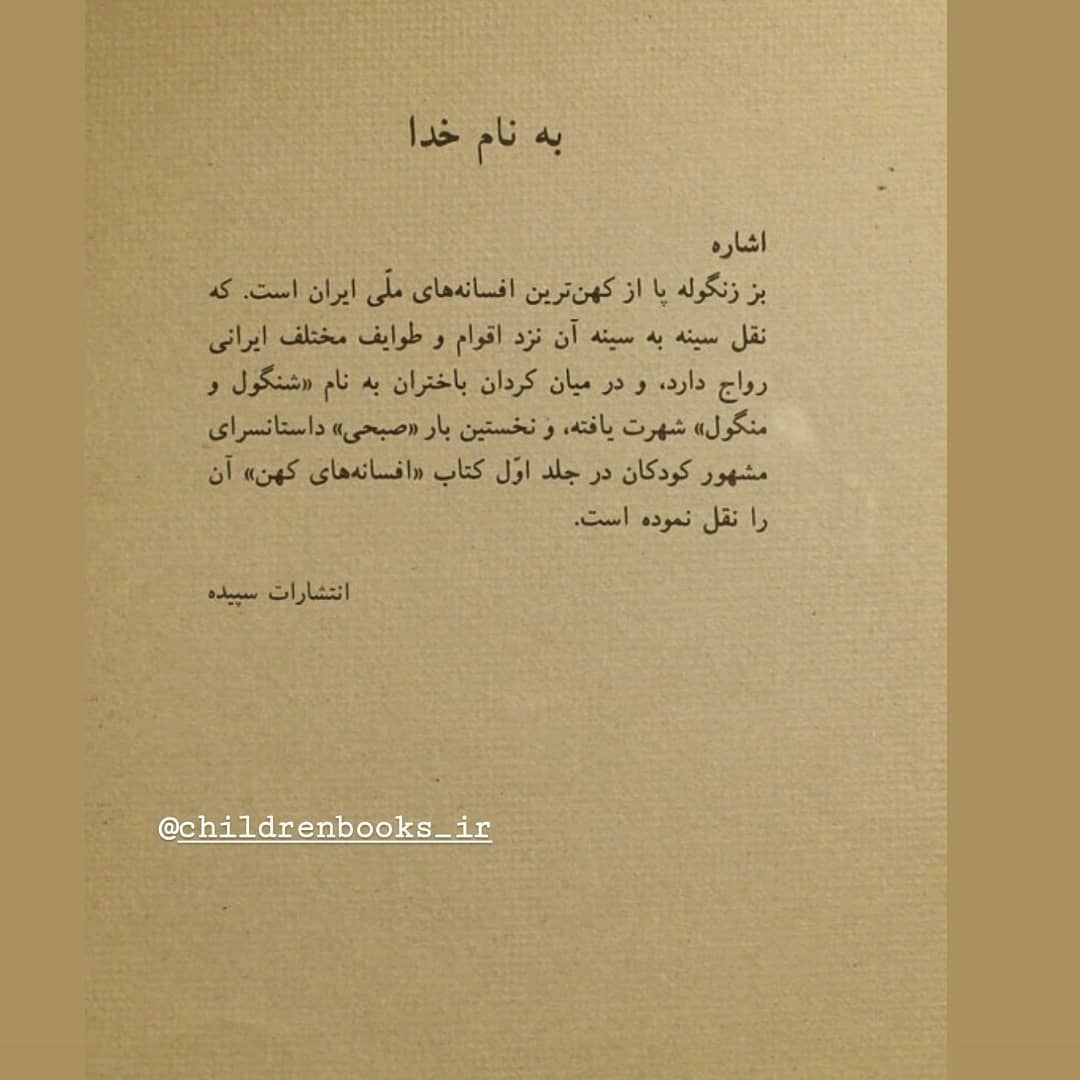 به نام خدا

اشاره
بز زنگوله پا از کهن‌ترین افسانه‌های ملّی ایران است. که نقل سینه به سینه آن نزد اقوام و طوایف مختلف ایرانی رواج دارد، و در میان کردان باختران به نام «شنگول و منگول» شهرت یافته، و نخستین بار «صبحی» داستانسرای مشهور کودکان در جلد اوّل کتاب «افسانه‌های کهن» آن را نقل نموده است.

انتشارات سپیده

@childrenbooks_ir